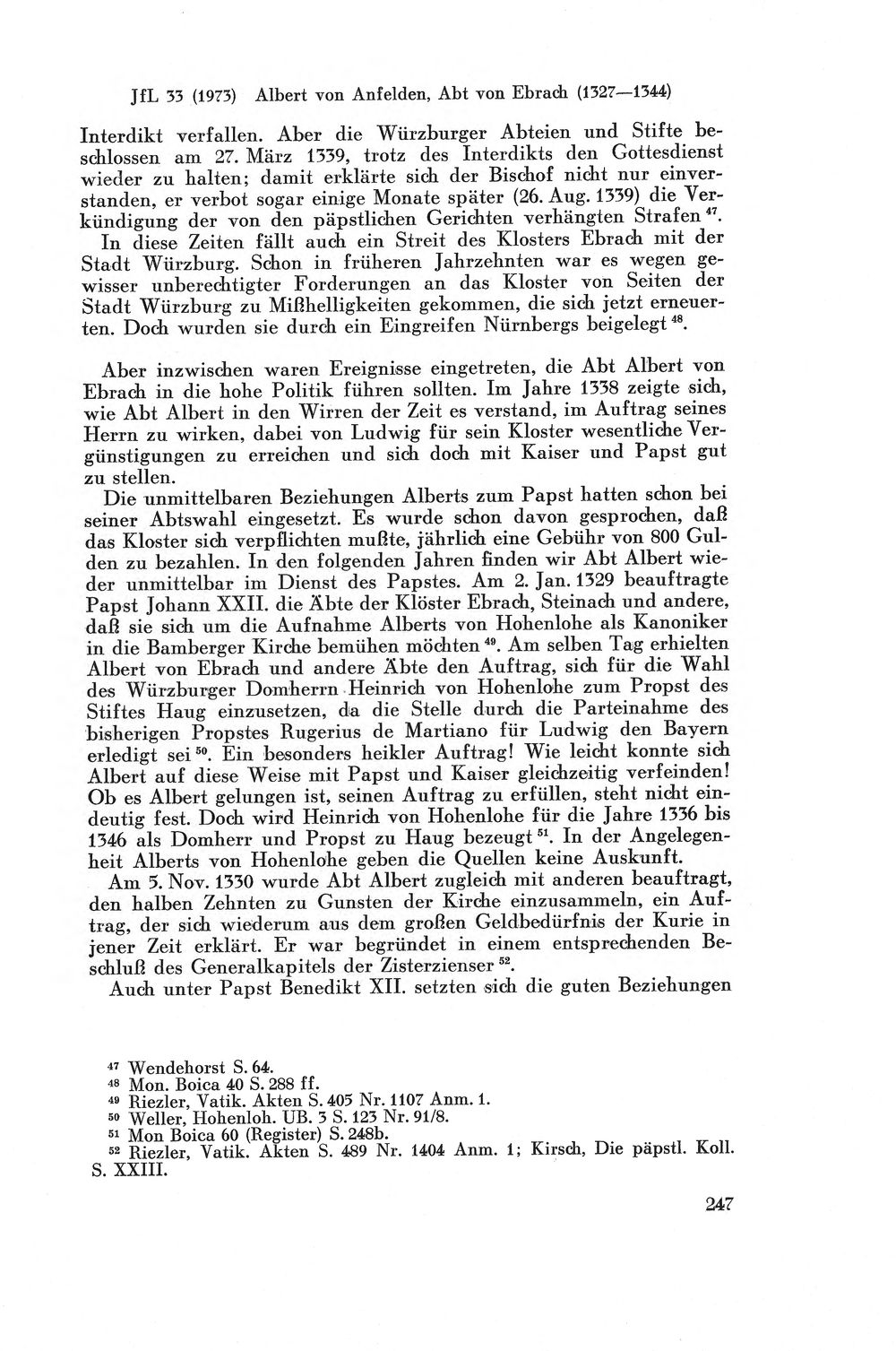 JfL 33 (1973) Albert von Anfelden, Abt von Ebrach (1327—1344)

Interdikt verfallen. Aber die Würzburger Abteien und Stifte beschlossen am 27. März 1339, trotz des Interdikts den Gottesdienst wieder zu halten; damit erklärte sich der Bischof nicht nur einverstanden, er verbot sogar einige Monate später (26. Aug. 1339) die Verkündigung der von den päpstlichen Gerichten verhängten Strafen $^{47}$.

In diese Zeiten fällt auch ein Streit des Klosters Ebrach mit der Stadt Würzburg. Schon in früheren Jahrzehnten war es wegen gewisser unberechtigter Forderungen an das Kloster von Seiten der Stadt Würzburg zu Mißhelligkeiten gekommen, die sich jetzt erneuerten. Doch wurden sie durch ein Eingreifen Nürnbergs beigelegt $^{48}$.

Aber inzwischen waren Ereignisse eingetreten, die Abt Albert von Ebrach in die hohe Politik führen sollten. Im Jahre 1338 zeigte sich, wie Abt Albert in den Wirren der Zeit es verstand, im Auftrag seines Herrn zu wirken, dabei von Ludwig für sein Kloster wesentliche Vergünstigungen zu erreichen und sich doch mit Kaiser und Papst gut zu stellen.

Die unmittelbaren Beziehungen Alberts zum Papst hatten schon bei seiner Abtswahl eingesetzt. Es wurde schon davon gesprochen, daß das Kloster sich verpflichten mußte, jährlich eine Gebühr von 800 Gulden zu bezahlen. In den folgenden Jahren finden wir Abt Albert wieder unmittelbar im Dienst des Papstes. Am 2. Jan. 1329 beauftragte Papst Johann XXII. die Äbte der Klöster Ebrach, Steinach und andere, daß sie sich um die Aufnahme Alberts von Hohenlohe als Kanoniker in die Bamberger Kirche bemühen möchten $^{49}$. Am selben Tag erhielten Albert von Ebrach und andere Äbte den Auftrag, sich für die Wahl des Würzburger Domherrn Heinrich von Hohenlohe zum Propst des Stiftes Haug einzusetzen, da die Stelle durch die Parteinahme des bisherigen Propstes Rugerius de Martiano für Ludwig den Bayern erledigt sei $^{50}$. Ein besonders heikler Auftrag! Wie leicht konnte sich Albert auf diese Weise mit Papst und Kaiser gleichzeitig verfeinden! Ob es Albert gelungen ist, seinen Auftrag zu erfüllen, steht nicht eindeutig fest. Doch wird Heinrich von Hohenlohe für die Jahre 1336 bis 1346 als Domherr und Propst zu Haug bezeugt $^{51}$. In der Angelegenheit Alberts von Hohenlohe geben die Quellen keine Auskunft.

Am 5. Nov. 1330 wurde Abt Albert zugleich mit anderen beauftragt, den halben Zehnten zu Gunsten der Kirche einzusammeln, ein Auftrag, der sich wiederum aus dem großen Geldbedürfnis der Kurie in jener Zeit erklärt. Er war begründet in einem entsprechenden Beschluß des Generalkapitels der Zisterzienser $^{52}$.

Auch unter Papst Benedikt XII. setzten sich die guten Beziehungen

$^{47}$ Wendehorst S. 64.
$^{48}$ Mon. Boica 40 S. 288 ff.
$^{49}$ Riezler, Vatik. Akten S. 405 Nr. 1107 Anm. 1.
$^{50}$ Weller, Hohenloh. UB. 3 S. 123 Nr. 91/8.
$^{51}$ Mon Boica 60 (Register) S. 248b.
$^{52}$ Riezler, Vatik. Akten S. 489 Nr. 1404 Anm. 1; Kirsch, Die päpstl. Koll. S. XXIII.

247